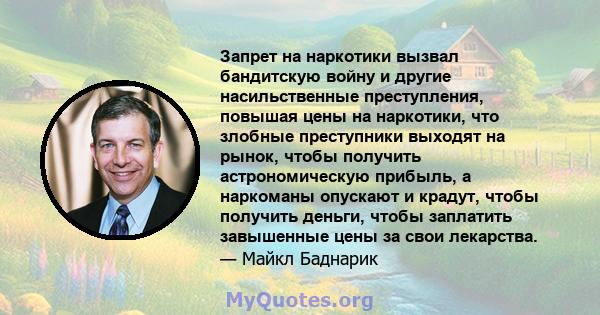 Запрет на наркотики вызвал бандитскую войну и другие насильственные преступления, повышая цены на наркотики, что злобные преступники выходят на рынок, чтобы получить астрономическую прибыль, а наркоманы опускают и крадут, чтобы получить деньги, чтобы заплатить завышенные цены за свои лекарства.
— Майкл Баднарик

MyQuotes.org